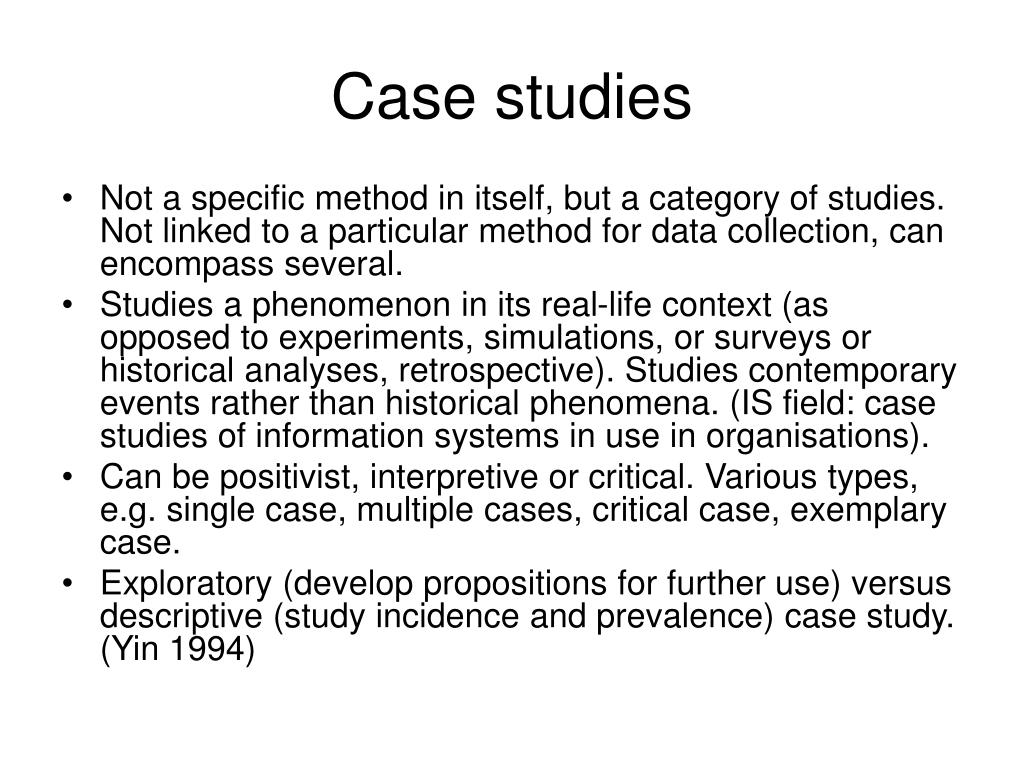 Case studies

• Not a specific method in itself, but a category of studies. Not linked to a particular method for data collection, can encompass several.
• Studies a phenomenon in its real-life context (as opposed to experiments, simulations, or surveys or historical analyses, retrospective). Studies contemporary events rather than historical phenomena. (IS field: case studies of information systems in use in organisations).
• Can be positivist, interpretive or critical. Various types, e.g. single case, multiple cases, critical case, exemplary case.
• Exploratory (develop propositions for further use) versus descriptive (study incidence and prevalence) case study. (Yin 1994)